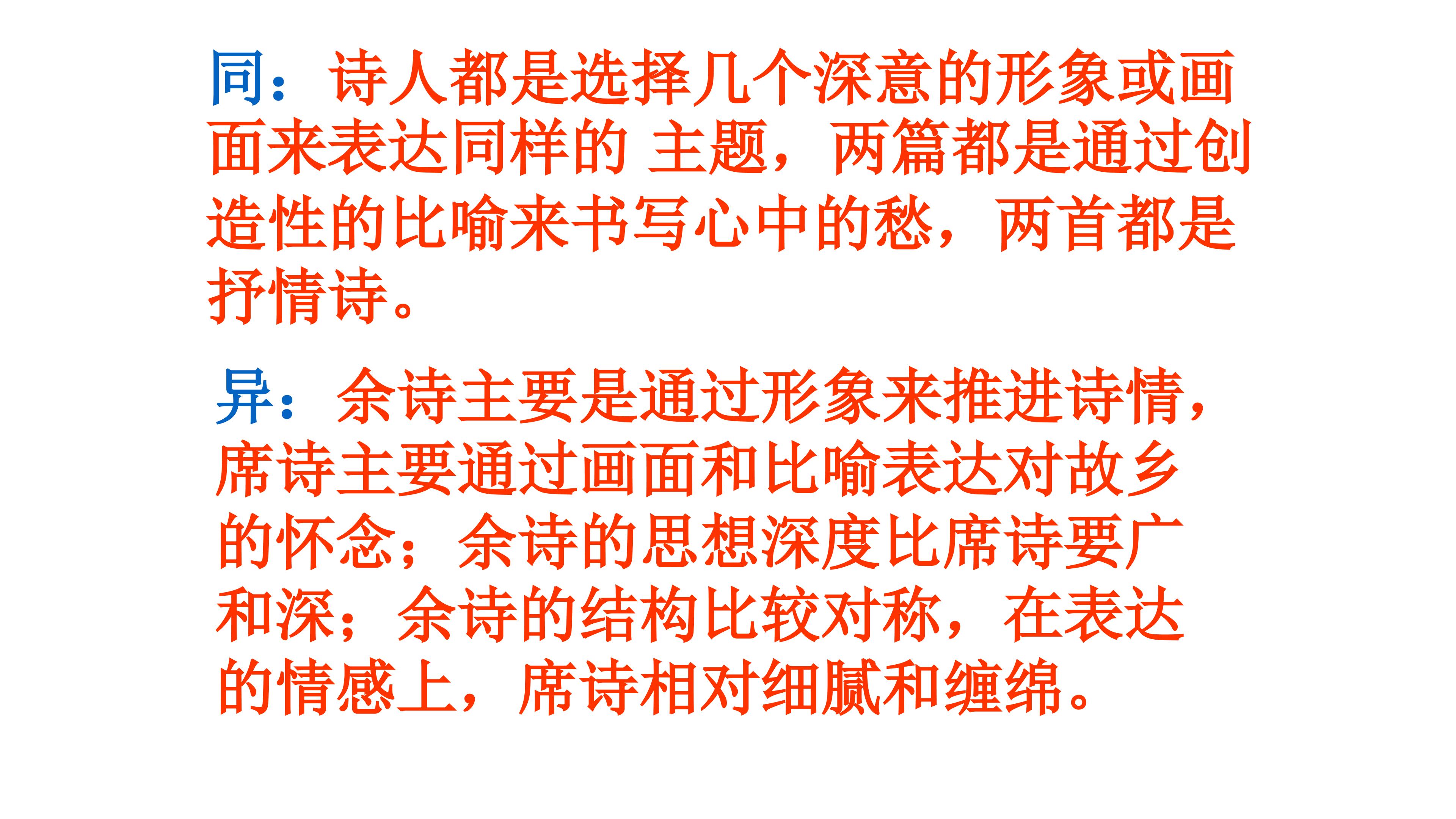 同：诗人都是选择几个深意的形象或画面来表达同样的 主题，两篇都是通过创造性的比喻来书写心中的愁，两首都是抒情诗。

异：余诗主要是通过形象来推进诗情，席诗主要通过画面和比喻表达对故乡的怀念；余诗的思想深度比席诗要广和深；余诗的结构比较对称，在表达的情感上，席诗相对细腻和缠绵。